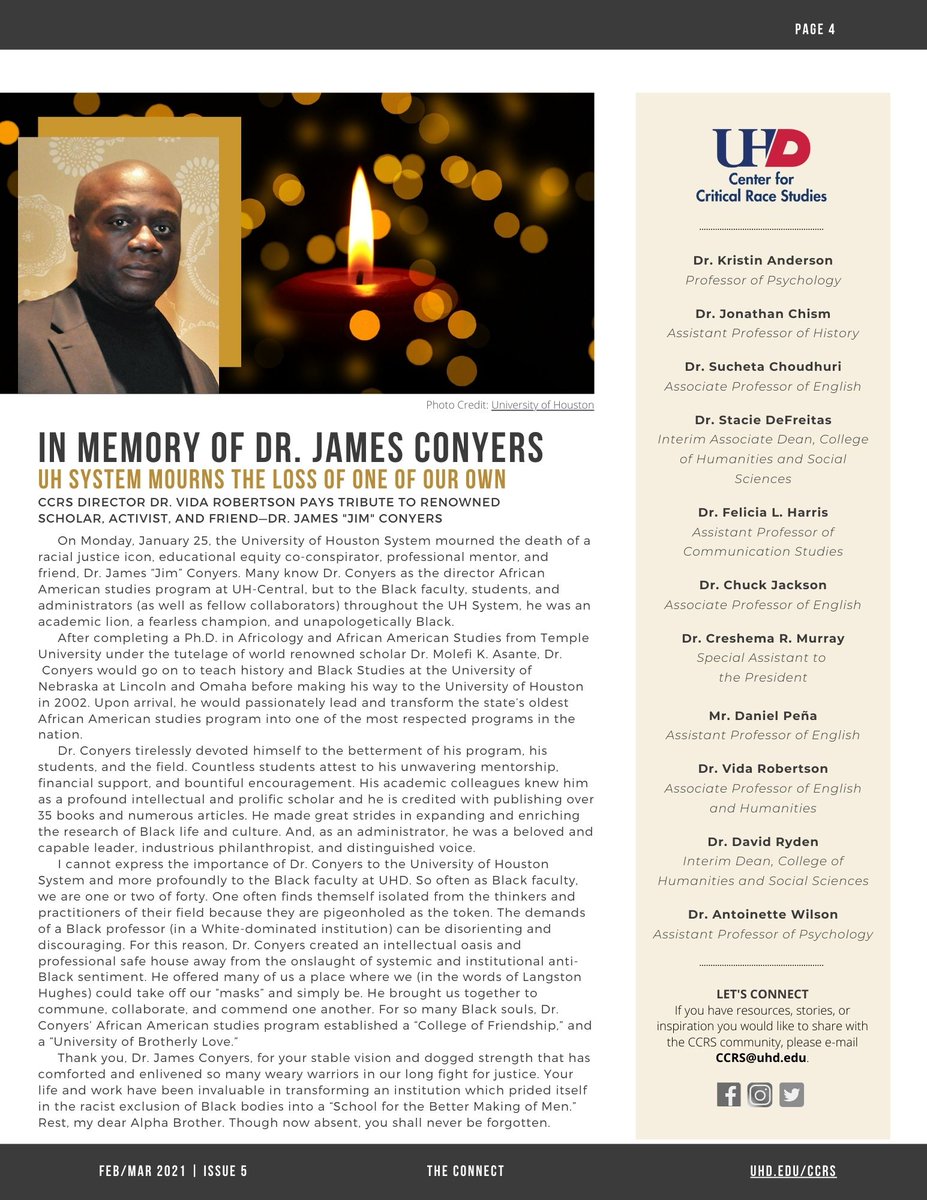 PAGE 4

Photo Credit: University of Houston

IN MEMORY OF DR. JAMES CONYERS

UH SYSTEM MOURNS THE LOSS OF ONE OF OUR OWN

CCRS DIRECTOR DR. VIDA ROBERTSON PAYS TRIBUTE TO RENOWNED SCHOLAR, ACTIVIST, AND FRIEND—DR. JAMES "JIM" CONYERS

On Monday, January 25, the University of Houston System mourned the death of a racial justice icon, educational equity co-conspirator, professional mentor, and friend, Dr. James "Jim" Conyers. Many know Dr. Conyers as the director African American studies program at UH-Central, but to the Black faculty, students, and administrators (as well as fellow collaborators) throughout the UH System, he was an academic lion, a fearless champion, and unapologetically Black.

After completing a Ph.D. in Africology and African American Studies from Temple University under the tutelage of world renowned scholar Dr. Molefi K. Asante, Dr. Conyers would go on to teach history and Black Studies at the University of Nebraska at Lincoln and Omaha before making his way to the University of Houston in 2002. Upon arrival, he would passionately lead and transform the state's oldest African American studies program into one of the most respected programs in the nation.

Dr. Conyers tirelessly devoted himself to the betterment of his program, his students, and the field. Countless students attest to his unwavering mentorship, financial support, and bountiful encouragement. His academic colleagues knew him as a profound intellectual and prolific scholar and he is credited with publishing over 35 books and numerous articles. He made great strides in expanding and enriching the research of Black life and culture. And, as an administrator, he was a beloved and capable leader, industrious philanthropist, and distinguished voice.

I cannot express the importance of Dr. Conyers to the University of Houston System and more profoundly to the Black faculty at UHD. So often as Black faculty, we are one or two of forty. One often finds themself isolated from the thinkers and practitioners of their field because they are pigeonholed as the token. The demands of a Black professor (in a White-dominated institution) can be disorienting and discouraging. For this reason, Dr. Conyers created an intellectual oasis and professional safe house away from the onslaught of systemic and institutional anti-Black sentiment. He offered many of us a place where we (in the words of Langston Hughes) could take off our "masks" and simply be. He brought us together to commune, collaborate, and commend one another. For so many Black souls, Dr. Conyers' African American studies program established a "College of Friendship," and a "University of Brotherly Love."

Thank you, Dr. James Conyers, for your stable vision and dogged strength that has comforted and enlivened so many weary warriors in our long fight for justice. Your life and work have been invaluable in transforming an institution which prided itself in the racist exclusion of Black bodies into a "School for the Better Making of Men." Rest, my dear Alpha Brother. Though now absent, you shall never be forgotten.

UHD
Center for Critical Race Studies

Dr. Kristin Anderson
Professor of Psychology

Dr. Jonathan Chism
Assistant Professor of History

Dr. Sucheta Choudhuri
Associate Professor of English

Dr. Stacie DeFreitas
Interim Associate Dean, College of Humanities and Social Sciences

Dr. Felicia L. Harris
Assistant Professor of Communication Studies

Dr. Chuck Jackson
Associate Professor of English

Dr. Creshema R. Murray
Special Assistant to the President

Mr. Daniel Peña
Assistant Professor of English

Dr. Vida Robertson
Associate Professor of English and Humanities

Dr. David Ryden
Interim Dean, College of Humanities and Social Sciences

Dr. Antoinette Wilson
Assistant Professor of Psychology

LET'S CONNECT
If you have resources, stories, or inspiration you would like to share with the CCRS community, please e-mail CCRS@uhd.edu.

FEB/MAR 2021 | ISSUE 5
THE CONNECT
UHD.EDU/CCRS